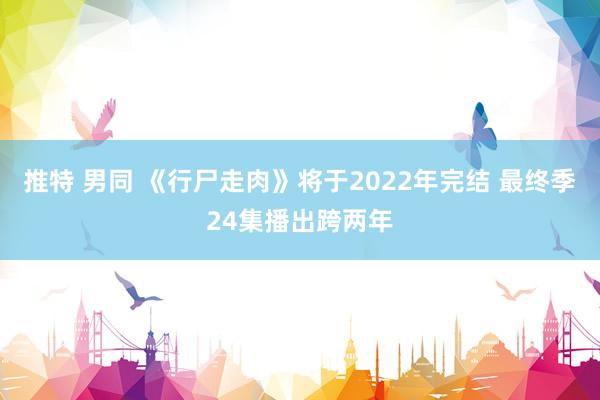 推特 男同 《行尸走肉》将于2022年完结 最终季24集播出跨两年